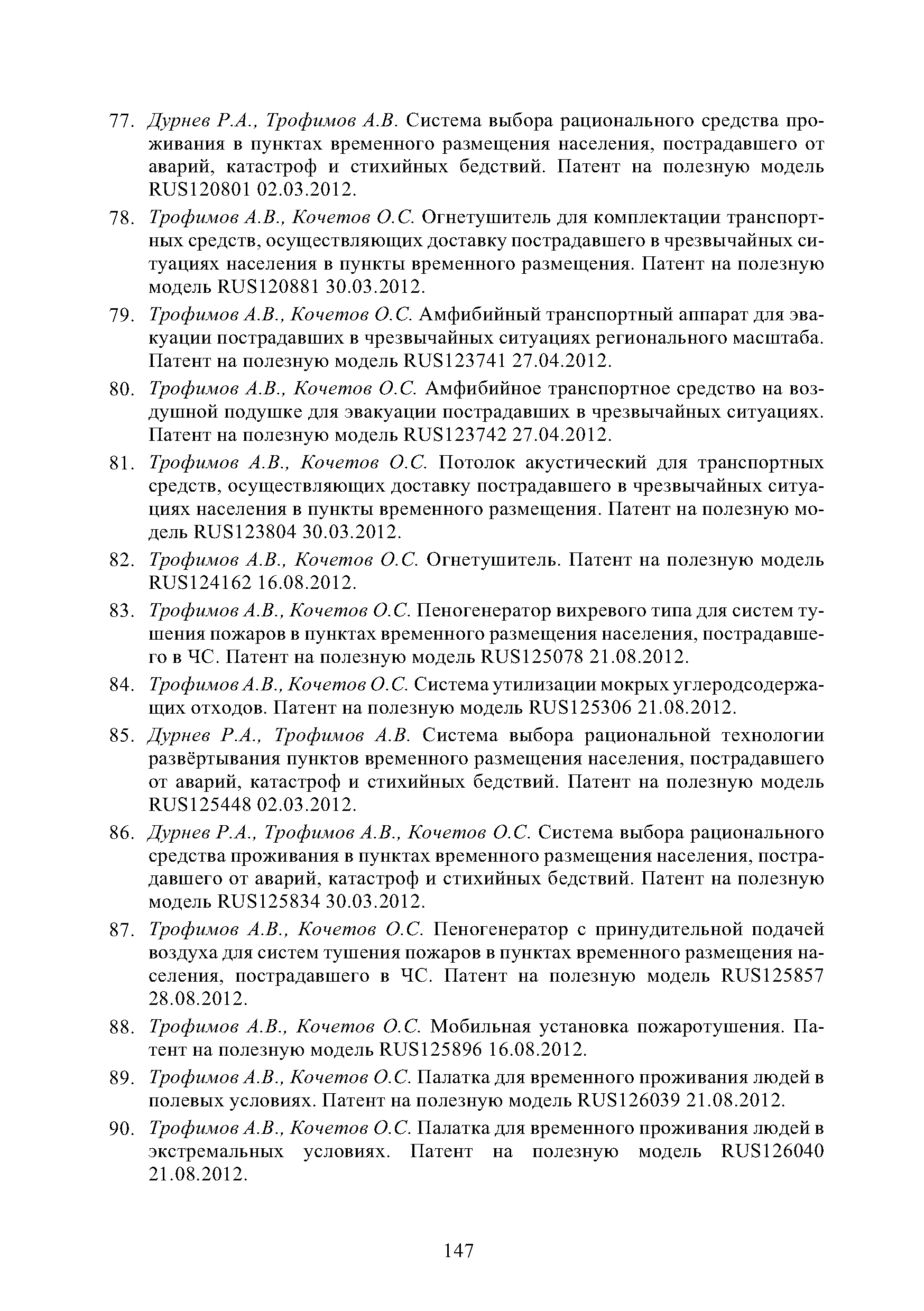 77. Дурнев Р.А., Трофимов А.В. Система выбора рационального средства проживания в пунктах временного размещения населения, пострадавшего от аварий, катастроф и стихийных бедствий. Патент на полезную модель RUS120801 02.03.2012.

78. Трофимов А.В., Кочетов О.С. Огнетушитель для комплектации транспортных средств, осуществляющих доставку пострадавшего в чрезвычайных ситуациях населения в пункты временного размещения. Патент на полезную модель RUS120881 30.03.2012.

79. Трофимов А.В., Кочетов О.С. Амфибийный транспортный аппарат для эвакуации пострадавших в чрезвычайных ситуациях регионального масштаба. Патент на полезную модель RUS123741 27.04.2012.

80. Трофимов А.В., Кочетов О.С. Амфибийное транспортное средство на воздушной подушке для эвакуации пострадавших в чрезвычайных ситуациях. Патент на полезную модель RUS123742 27.04.2012.

81. Трофимов А.В., Кочетов О.С. Потолок акустический для транспортных средств, осуществляющих доставку пострадавшего в чрезвычайных ситуациях населения в пункты временного размещения. Патент на полезную модель RUS123804 30.03.2012.

82. Трофимов А.В., Кочетов О.С. Огнетушитель. Патент на полезную модель RUS124162 16.08.2012.

83. Трофимов А.В., Кочетов О.С. Пеногенератор вихревого типа для систем тушения пожаров в пунктах временного размещения населения, пострадавшего в ЧС. Патент на полезную модель RUS125078 21.08.2012.

84. Трофимов А.В., Кочетов О.С. Система утилизации мокрых углеродсодержащих отходов. Патент на полезную модель RUS125306 21.08.2012.

85. Дурнев Р.А., Трофимов А.В. Система выбора рациональной технологии развёртывания пунктов временного размещения населения, пострадавшего от аварий, катастроф и стихийных бедствий. Патент на полезную модель RUS125448 02.03.2012.

86. Дурнев Р.А., Трофимов А.В., Кочетов О.С. Система выбора рационального средства проживания в пунктах временного размещения населения, пострадавшего от аварий, катастроф и стихийных бедствий. Патент на полезную модель RUS125834 30.03.2012.

87. Трофимов А.В., Кочетов О.С. Пеногенератор с принудительной подачей воздуха для систем тушения пожаров в пунктах временного размещения населения, пострадавшего в ЧС. Патент на полезную модель RUS125857 28.08.2012.

88. Трофимов А.В., Кочетов О.С. Мобильная установка пожаротушения. Патент на полезную модель RUS125896 16.08.2012.

89. Трофимов А.В., Кочетов О.С. Палатка для временного проживания людей в полевых условиях. Патент на полезную модель RUS126039 21.08.2012.

90. Трофимов А.В., Кочетов О.С. Палатка для временного проживания людей в экстремальных условиях. Патент на полезную модель RUS126040 21.08.2012.

147